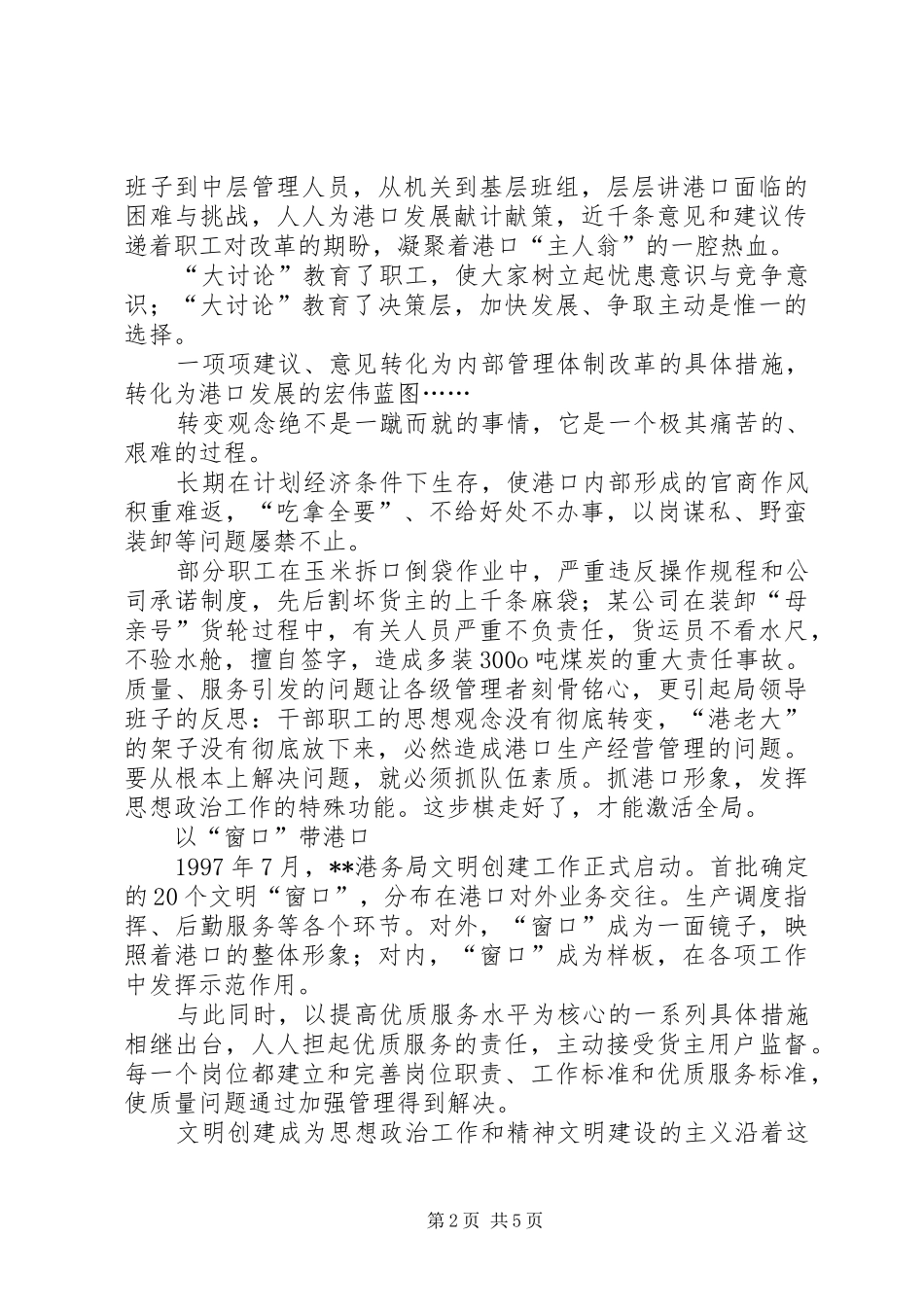 班子到中层管理人员，从机关到基层班组，层层讲港口面临的困难与挑战，人人为港口发展献计献策，近千条意见和建议传递着职工对改革的期盼，凝聚着港口“主人翁”的一腔热血。

“大讨论”教育了职工，使大家树立起忧患意识与竞争意识；“大讨论”教育了决策层，加快发展、争取主动是惟一的选择。

一项项建议、意见转化为内部管理体制改革的具体措施，转化为港口发展的宏伟蓝图……

转变观念绝不是一蹴而就的事情，它是一个极其痛苦的、艰难的过程。

长期在计划经济条件下生存，使港口内部形成的官商作风积重难返，“吃拿全要”、不给好处不办事，以岗谋私、野蛮装卸等问题屡禁不止。

部分职工在玉米拆口倒袋作业中，严重违反操作规程和公司承诺制度，先后割坏货主的上千条麻袋；某公司在装卸“母亲号”货轮过程中，有关人员严重不负责任，货运员不看水尺，不验水舱，擅自签字，造成多装300o吨煤炭的重大责任事故。质量、服务引发的问题让各级管理者刻骨铭心，更引起局领导班子的反思：干部职工的思想观念没有彻底转变，“港老大”的架子没有彻底放下来，必然造成港口生产经营管理的问题。要从根本上解决问题，就必须抓队伍素质。抓港口形象，发挥思想政治工作的特殊功能。这步棋走好了，才能激活全局。

以“窗口”带港口

1997年7月，**港务局文明创建工作正式启动。首批确定的20个文明“窗口”，分布在港口对外业务交往。生产调度指挥、后勤服务等各个环节。对外，“窗口”成为一面镜子，映照着港口的整体形象；对内，“窗口”成为样板，在各项工作中发挥示范作用。

与此同时，以提高优质服务水平为核心的一系列具体措施相继出台，人人担起优质服务的责任，主动接受货主用户监督。每一个岗位都建立和完善岗位职责、工作标准和优质服务标准，使质量问题通过加强管理得到解决。

文明创建成为思想政治工作和精神文明建设的主义沿着这

第2页 共5页